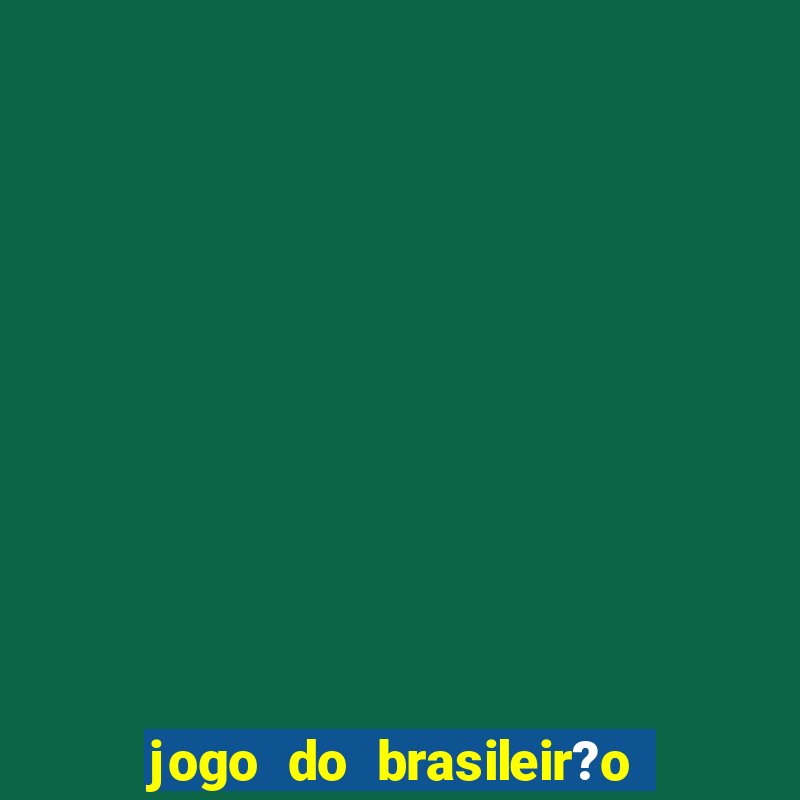 jogo do brasileir?o